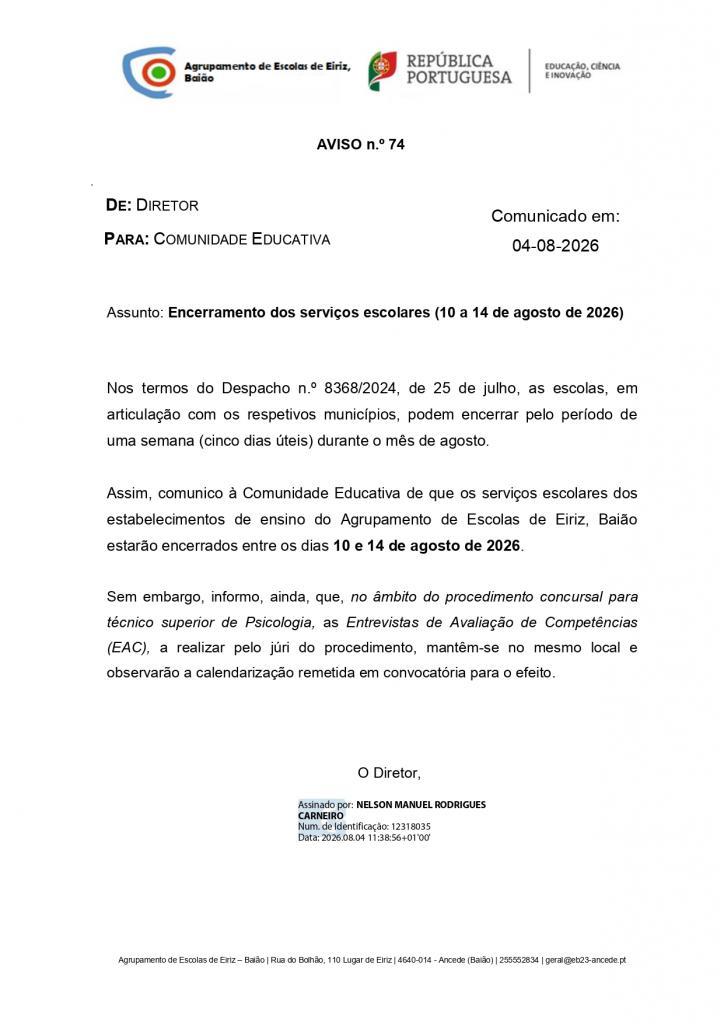 Agrupamento de Escolas de Eiriz, Baião

REPÚBLICA PORTUGUESA

EDUCAÇÃO, CIÊNCIA E INOVAÇÃO

AVISO n.º 74

DE: DIRETOR

PARA: COMUNIDADE EDUCATIVA

Comunicado em: 04-08-2026

Assunto: Encerramento dos serviços escolares (10 a 14 de agosto de 2026)

Nos termos do Despacho n.º 8368/2024, de 25 de julho, as escolas, em articulação com os respetivos municípios, podem encerrar pelo período de uma semana (cinco dias úteis) durante o mês de agosto.

Assim, comunico à Comunidade Educativa de que os serviços escolares dos estabelecimentos de ensino do Agrupamento de Escolas de Eiriz, Baião estarão encerrados entre os dias 10 e 14 de agosto de 2026.

Sem embargo, informo, ainda, que, no âmbito do procedimento concursal para técnico superior de Psicologia, as Entrevistas de Avaliação de Competências (EAC), a realizar pelo júri do procedimento, mantêm-se no mesmo local e observarão a calendarização remetida em convocatória para o efeito.

O Diretor,

Assinado por: NELSON MANUEL RODRIGUES CARNEIRO
Num. de Identificação: 12318035
Data: 2026.08.04 11:38:56+01'00'

Agrupamento de Escolas de Eiriz – Baião | Rua do Bolhão, 110 Lugar de Eiriz | 4640-014 - Ancede (Baião) | 255552834 | geral@eb23-ancede.pt